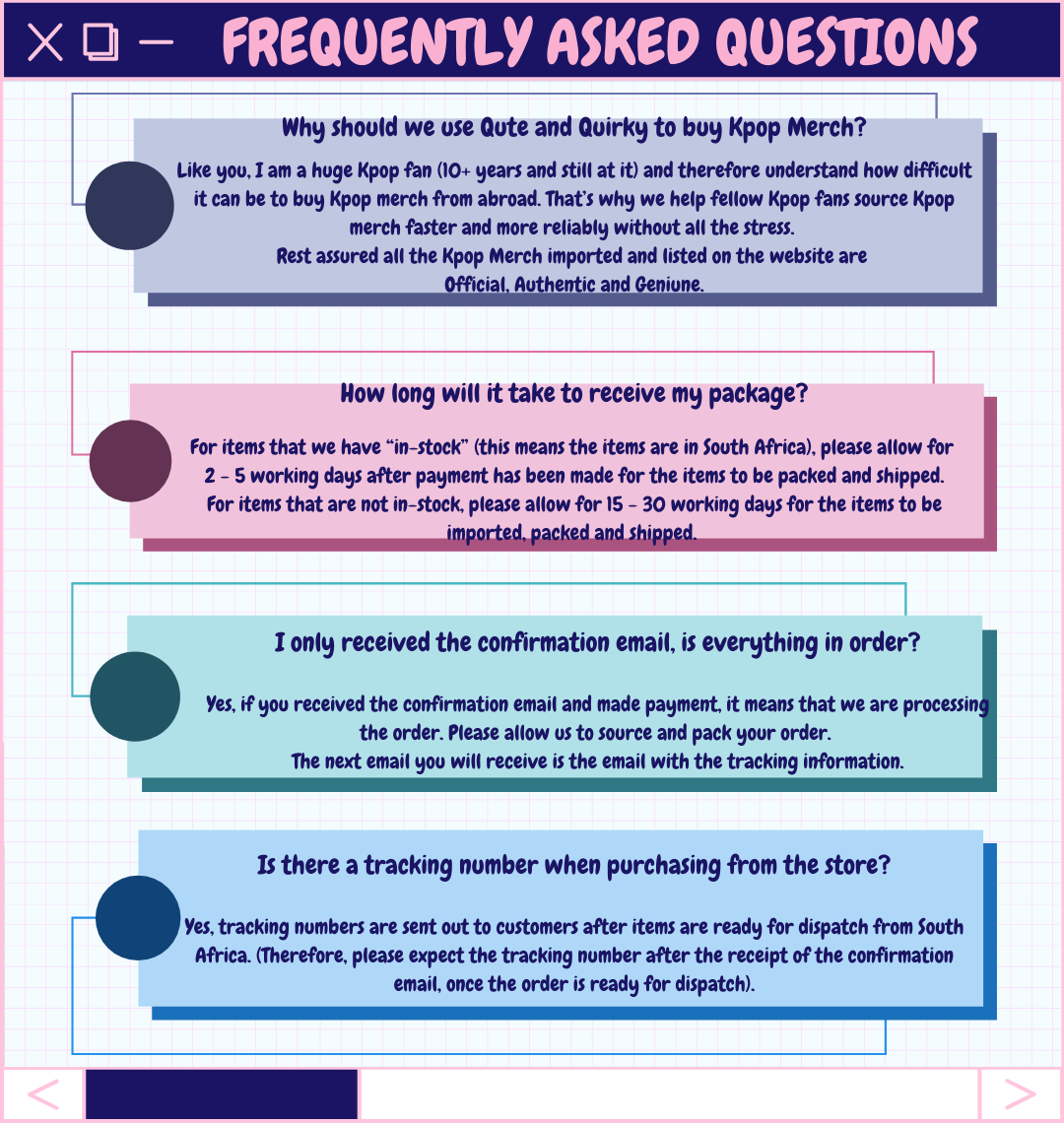 FREQUENTLY ASKED QUESTIONS

Why should we use Qute and Quirky to buy Kpop Merch?

Like you, I am a huge Kpop fan (10+ years and still at it) and therefore understand how difficult it can be to buy Kpop merch from abroad. That's why we help fellow Kpop fans source Kpop merch faster and more reliably without all the stress.
Rest assured all the Kpop Merch imported and listed on the website are Official, Authentic and Geniune.

How long will it take to receive my package?

For items that we have "in-stock" (this means the items are in South Africa), please allow for 2 - 5 working days after payment has been made for the items to be packed and shipped.
For items that are not in-stock, please allow for 15 - 30 working days for the items to be imported, packed and shipped.

I only received the confirmation email, is everything in order?

Yes, if you received the confirmation email and made payment, it means that we are processing the order. Please allow us to source and pack your order.
The next email you will receive is the email with the tracking information.

Is there a tracking number when purchasing from the store?

Yes, tracking numbers are sent out to customers after items are ready for dispatch from South Africa. (Therefore, please expect the tracking number after the receipt of the confirmation email, once the order is ready for dispatch).